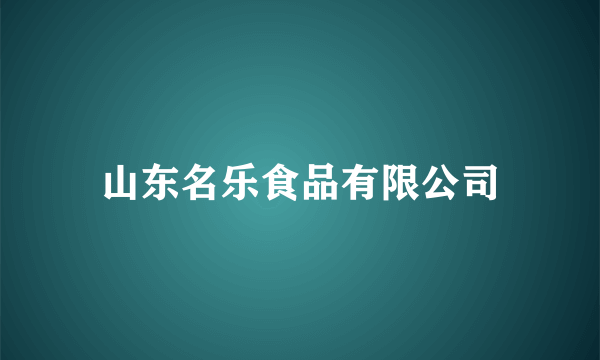 山东名乐食品有限公司